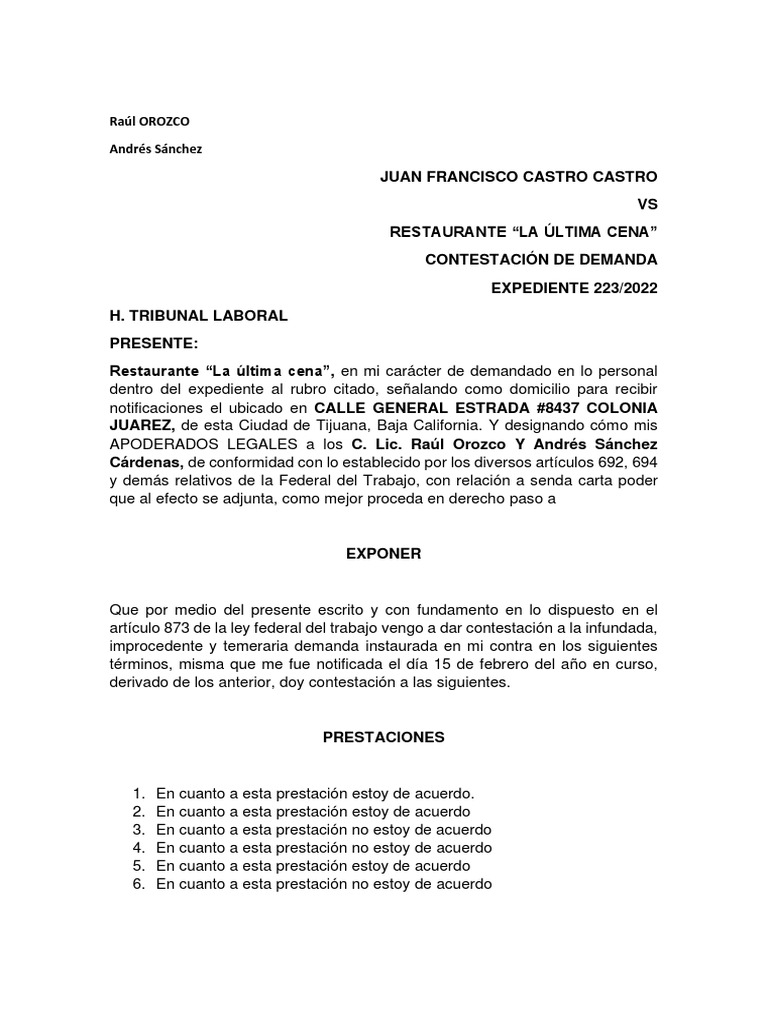 Raúl OROZCO

Andrés Sánchez

JUAN FRANCISCO CASTRO CASTRO

VS

RESTAURANTE “LA ÚLTIMA CENA”

CONTESTACIÓN DE DEMANDA

EXPEDIENTE 223/2022

H. TRIBUNAL LABORAL

PRESENTE:

Restaurante “La última cena”, en mi carácter de demandado en lo personal dentro del expediente al rubro citado, señalando como domicilio para recibir notificaciones el ubicado en CALLE GENERAL ESTRADA #8437 COLONIA JUAREZ, de esta Ciudad de Tijuana, Baja California. Y designando cómo mis APODERADOS LEGALES a los C. Lic. Raúl Orozco Y Andrés Sánchez Cárdenas, de conformidad con lo establecido por los diversos artículos 692, 694 y demás relativos de la Federal del Trabajo, con relación a senda carta poder que al efecto se adjunta, como mejor proceda en derecho paso a

EXPONER

Que por medio del presente escrito y con fundamento en lo dispuesto en el artículo 873 de la ley federal del trabajo vengo a dar contestación a la infundada, improcedente y temeraria demanda instaurada en mi contra en los siguientes términos, misma que me fue notificada el día 15 de febrero del año en curso, derivado de los anterior, doy contestación a las siguientes.

PRESTACIONES

1. En cuanto a esta prestación estoy de acuerdo.
2. En cuanto a esta prestación estoy de acuerdo
3. En cuanto a esta prestación no estoy de acuerdo
4. En cuanto a esta prestación no estoy de acuerdo
5. En cuanto a esta prestación estoy de acuerdo
6. En cuanto a esta prestación no estoy de acuerdo